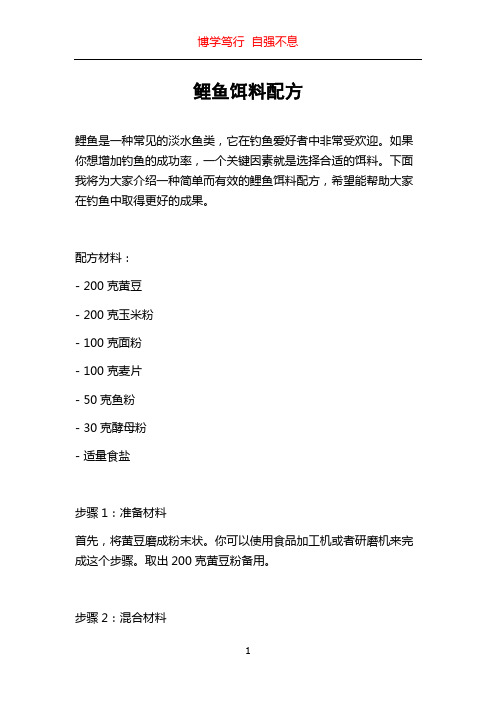 博学笃行 自强不息

鲤鱼饵料配方

鲤鱼是一种常见的淡水鱼类，它在钓鱼爱好者中非常受欢迎。如果你想增加钓鱼的成功率，一个关键因素就是选择合适的饵料。下面我将为大家介绍一种简单而有效的鲤鱼饵料配方，希望能帮助大家在钓鱼中取得更好的成果。

配方材料：

- 200 克黄豆

- 200 克玉米粉

- 100 克面粉

- 100 克麦片

- 50 克鱼粉

- 30 克酵母粉

- 适量食盐

步骤 1：准备材料

首先，将黄豆磨成粉末状。你可以使用食品加工机或者研磨机来完成这个步骤。取出 200 克黄豆粉备用。

步骤 2：混合材料

1